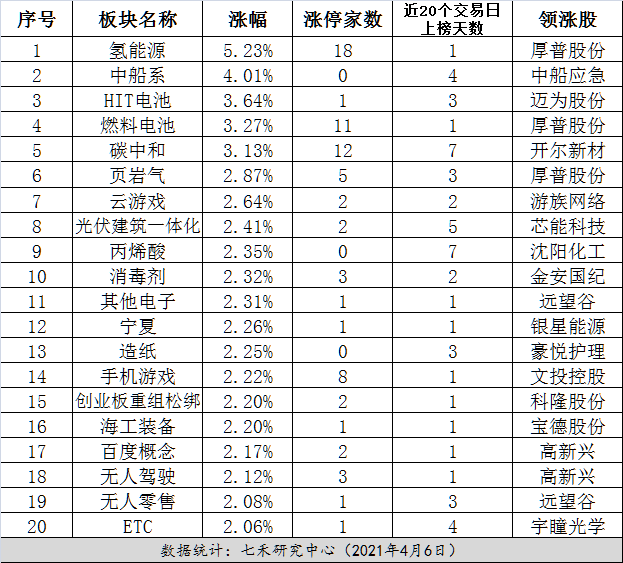 | 序号 | 板块名称 | 涨幅 | 涨停家数 | 近20个交易日上榜天数 | 领涨股 |
|---|---|---|---|---|---|
| 1 | 氢能源 | 5.23% | 18 | 1 | 厚普股份 |
| 2 | 中船系 | 4.01% | 0 | 4 | 中船应急 |
| 3 | HIT电池 | 3.64% | 1 | 3 | 迈为股份 |
| 4 | 燃料电池 | 3.27% | 11 | 1 | 厚普股份 |
| 5 | 碳中和 | 3.13% | 12 | 7 | 开尔新材 |
| 6 | 页岩气 | 2.87% | 5 | 3 | 厚普股份 |
| 7 | 云游戏 | 2.64% | 2 | 2 | 游族网络 |
| 8 | 光伏建筑一体化 | 2.41% | 2 | 5 | 芯能科技 |
| 9 | 丙烯酸 | 2.35% | 0 | 7 | 沈阳化工 |
| 10 | 消毒剂 | 2.32% | 3 | 2 | 金安国纪 |
| 11 | 其他电子 | 2.31% | 1 | 1 | 远望谷 |
| 12 | 宁夏 | 2.26% | 1 | 1 | 银星能源 |
| 13 | 造纸 | 2.25% | 0 | 3 | 豪悦护理 |
| 14 | 手机游戏 | 2.22% | 8 | 1 | 文投控股 |
| 15 | 创业板重组松绑 | 2.20% | 2 | 1 | 科隆股份 |
| 16 | 海工装备 | 2.20% | 1 | 1 | 宝德股份 |
| 17 | 百度概念 | 2.17% | 2 | 1 | 高新兴 |
| 18 | 无人驾驶 | 2.12% | 3 | 1 | 高新兴 |
| 19 | 无人零售 | 2.08% | 1 | 3 | 远望谷 |
| 20 | ETC | 2.06% | 1 | 4 | 宇瞳光学 |

数据统计：七禾研究中心（2021年4月6日）